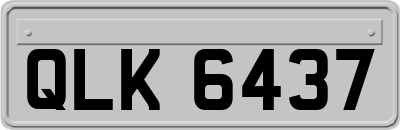 QLK 6437